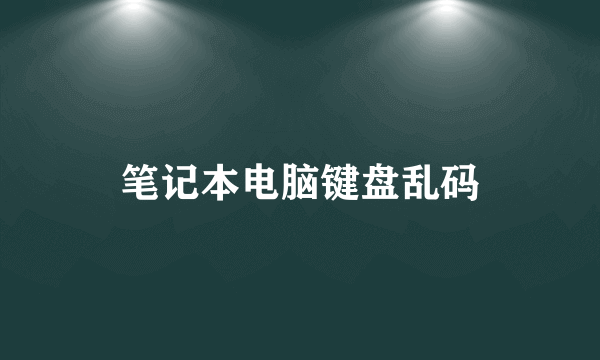 笔记本电脑键盘乱码